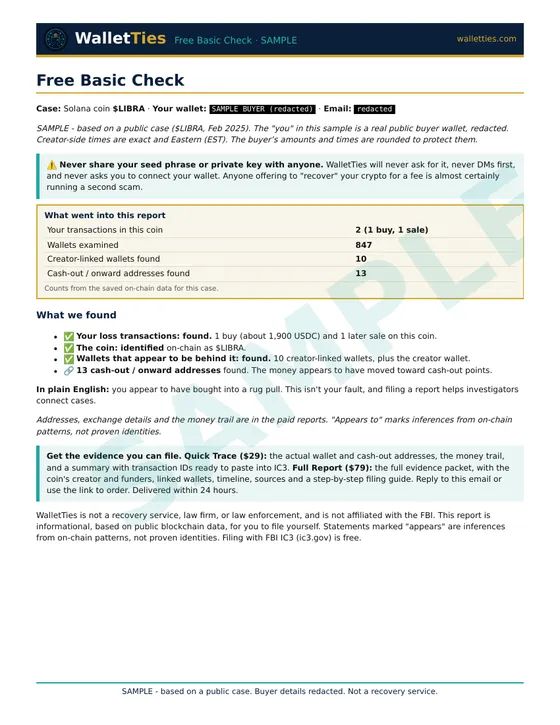 WalletTies Free Basic Check · SAMPLE walletties.com

Free Basic Check

Case: Solana coin $LIBRA · Your wallet: SAMPLE BUYER (redacted) · Email: redacted

SAMPLE - based on a public case ($LIBRA, Feb 2025). The "you" in this sample is a real public buyer wallet, redacted. Creator-side times are exact and Eastern (EST). The buyer's amounts and times are rounded to protect them.

⚠️ Never share your seed phrase or private key with anyone. WalletTies will never ask for it, never DMs first, and never asks you to connect your wallet. Anyone offering to "recover" your crypto for a fee is almost certainly running a second scam.

What went into this report

Your transactions in this coin 2 (1 buy, 1 sale)
Wallets examined 847
Creator-linked wallets found 10
Cash-out / onward addresses found 13

Counts from the saved on-chain data for this case.

What we found

• ✅ Your loss transactions: found. 1 buy (about 1,900 USDC) and 1 later sale on this coin.
• ✅ The coin: identified on-chain as $LIBRA.
• ✅ Wallets that appear to be behind it: found. 10 creator-linked wallets, plus the creator wallet.
• 🔗 13 cash-out / onward addresses found. The money appears to have moved toward cash-out points.

In plain English: you appear to have bought into a rug pull. This isn't your fault, and filing a report helps investigators connect cases.

Addresses, exchange details and the money trail are in the paid reports. "Appears to" marks inferences from on-chain patterns, not proven identities.

Get the evidence you can file. Quick Trace ($29): the actual wallet and cash-out addresses, the money trail, and a summary with transaction IDs ready to paste into IC3. Full Report ($79): the full evidence packet, with the coin's creator and funders, linked wallets, timeline, sources and a step-by-step filing guide. Reply to this email or use the link to order. Delivered within 24 hours.

WalletTies is not a recovery service, law firm, or law enforcement, and is not affiliated with the FBI. This report is informational, based on public blockchain data, for you to file yourself. Statements marked "appears" are inferences from on-chain patterns, not proven identities. Filing with FBI IC3 (ic3.gov) is free.

SAMPLE - based on a public case. Buyer details redacted. Not a recovery service.

SAMPLE